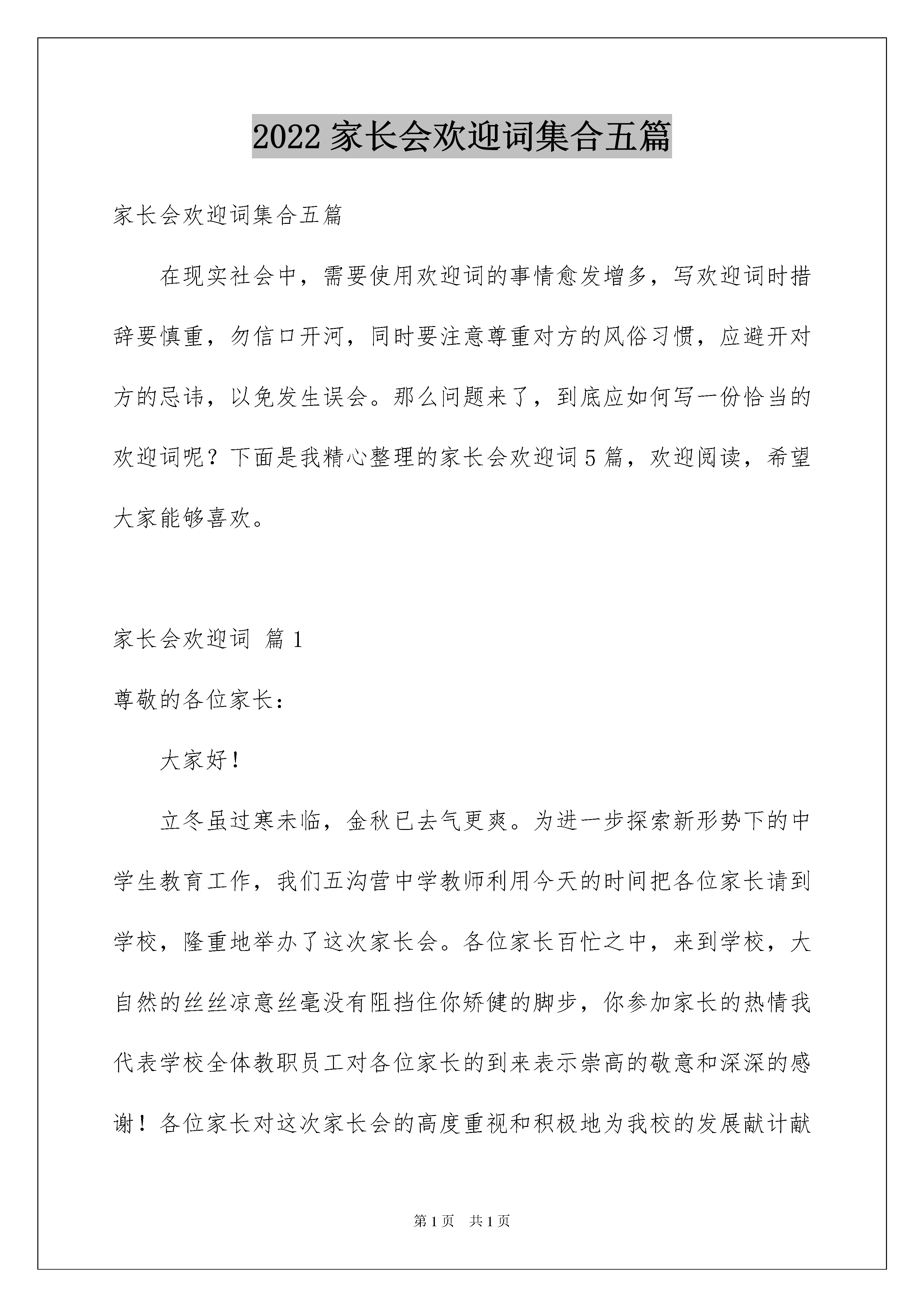 2022 家长会欢迎词集合五篇

家长会欢迎词集合五篇

在现实社会中，需要使用欢迎词的事情愈发增多，写欢迎词时措辞要慎重，勿信口开河，同时要注意尊重对方的风俗习惯，应避开对方的忌讳，以免发生误会。那么问题来了，到底应如何写一份恰当的欢迎词呢？下面是我精心整理的家长会欢迎词 5 篇，欢迎阅读，希望大家能够喜欢。

家长会欢迎词 篇 1

尊敬的各位家长：

大家好！

立冬虽过寒未临，金秋已去气更爽。为进一步探索新形势下的中学生教育工作，我们五沟营中学教师利用今天的时间把各位家长请到学校，隆重地举办了这次家长会。各位家长百忙之中，来到学校，大自然的丝丝凉意丝毫没有阻挡住你矫健的脚步，你参加家长的热情我代表学校全体教职员工对各位家长的到来表示崇高的敬意和深深的感谢！各位家长对这次家长会的高度重视和积极地为我校的发展献计献

第 1 页 共 1 页